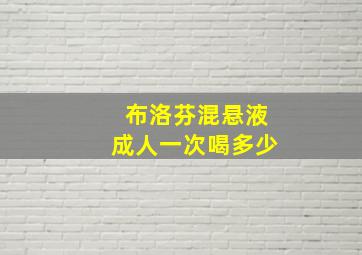 布洛芬混悬液
成人一次喝多少